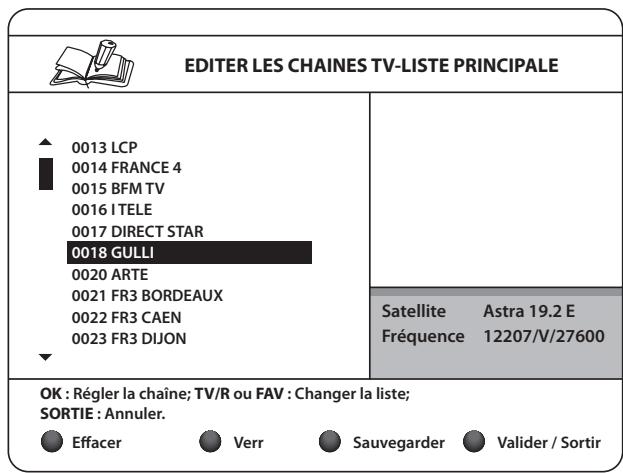 EDITER LES CHAINES TV-LISTE PRINCIPALE

0013 LCP
0014 FRANCE 4
0015 BFM TV
0016 I TELE
0017 DIRECT STAR
0018 GULLI
0020 ARTE
0021 FR3 BORDEAUX
0022 FR3 CAEN
0023 FR3 DIJON

Satellite Astra 19.2 E
Fréquence 12207/V/27600

OK : Régler la chaîne; TV/R ou FAV : Changer la liste;
SORTIE : Annuler.

Effacer Verr Sauvegarder Valider / Sortir